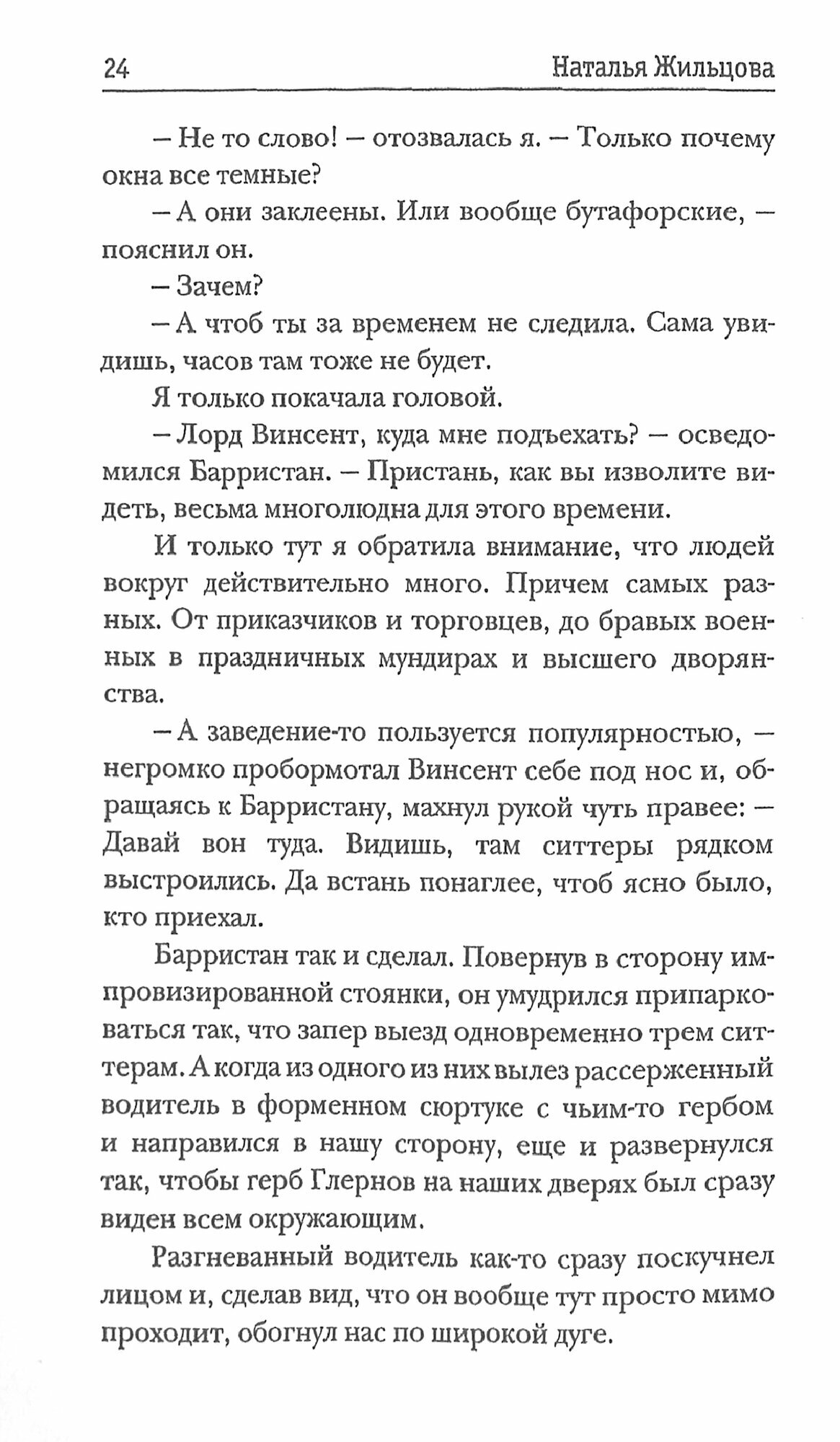 24 Наталья Жильцова

– Не то слово! – отозвалась я. – Только почему окна все темные?

– А они заклеены. Или вообще бутафорские, – пояснил он.

– Зачем?

– А чтоб ты за временем не следила. Сама увидишь, часов там тоже не будет.

Я только покачала головой.

– Лорд Винсент, куда мне подъехать? – осведомился Барристан. – Пристань, как вы изволите видеть, весьма многолюдна для этого времени.

И только тут я обратила внимание, что людей вокруг действительно много. Причем самых разных. От приказчиков и торговцев, до бравых военных в праздничных мундирах и высшего дворянства.

– А заведение-то пользуется популярностью, – негромко пробормотал Винсент себе под нос и, обращаясь к Барристану, махнул рукой чуть правее: – Давай вон туда. Видишь, там ситтеры рядком выстроились. Да встань понаглее, чтоб ясно было, кто приехал.

Барристан так и сделал. Повернув в сторону импровизированной стоянки, он умудрился припарковаться так, что запер выезд одновременно трем ситтерам. А когда из одного из них вылез рассерженный водитель в форменном сюртуке с чьим-то гербом и направился в нашу сторону, еще и развернулся так, чтобы герб Глернов на наших дверях был сразу виден всем окружающим.

Разгневанный водитель как-то сразу поскучнел лицом и, сделав вид, что он вообще тут просто мимо проходит, обогнул нас по широкой дуге.